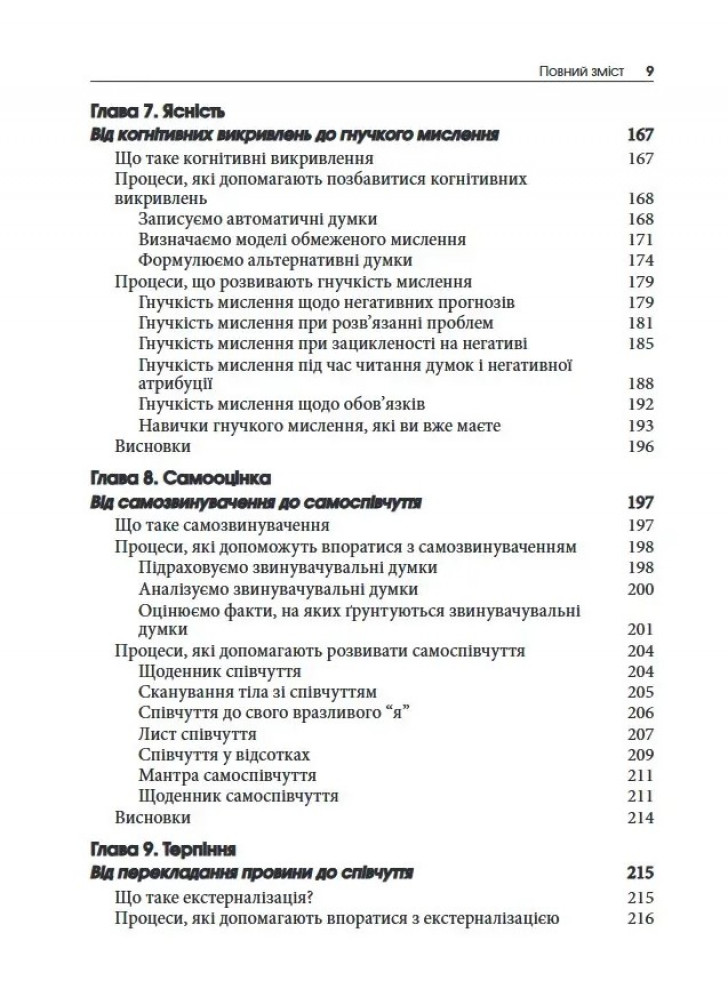 Повний зміст 9

Глава 7. Ясність

Від когнітивних викривлень до гнучкого мислення 167

Що таке когнітивні викривлення 167

Процеси, які допомагають позбавитися когнітивних викривлень 168

Записуємо автоматичні думки 168

Визначаємо моделі обмеженого мислення 171

Формулюємо альтернативні думки 174

Процеси, що розвивають гнучкість мислення 179

Гнучкість мислення щодо негативних прогнозів 179

Гнучкість мислення при розв'язанні проблем 181

Гнучкість мислення при зацикленості на негативі 185

Гнучкість мислення під час читання думок і негативної атрибуції 188

Гнучкість мислення щодо обов'язків 192

Навички гнучкого мислення, які ви вже маєте 193

Висновки 196

Глава 8. Самооцінка

Від самозвинувачення до самоспівчуття 197

Що таке самозвинувачення 197

Процеси, які допоможуть впоратися з самозвинуваченням 198

Підраховуємо звинувачувальні думки 198

Аналізуємо звинувачувальні думки 200

Оцінюємо факти, на яких ґрунтуються звинувачувальні думки 201

Процеси, які допомагають розвивати самоспівчуття 204

Щоденник співчуття 204

Сканування тіла зі співчуттям 205

Співчуття до свого вразливого "я" 206

Лист співчуття 207

Співчуття у відсотках 209

Мантра самоспівчуття 211

Щоденник самоспівчуття 211

Висновки 214

Глава 9. Терпіння

Від перекладання провини до співчуття 215

Що таке екстерналізація? 215

Процеси, які допомагають впоратися з екстерналізацією 216